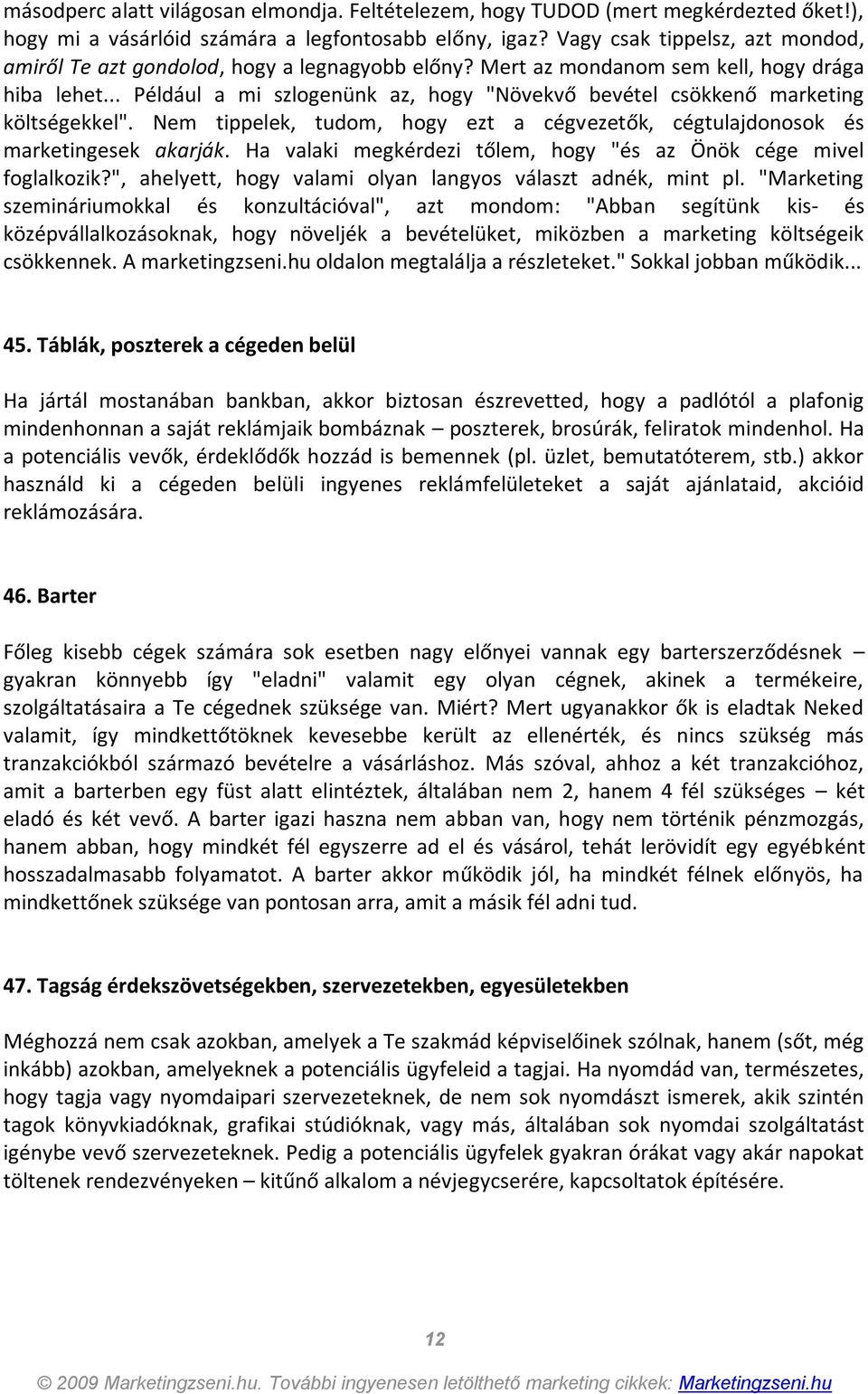 másodperc alatt világosan elmondja. Feltételezem, hogy TUDOD (mert megkérdezted őket!), hogy mi a vásárlóid számára a legfontosabb előny, igaz? Vagy csak tippelsz, azt mondod, amiről Te azt gondolod, hogy a legnagyobb előny? Mert az mondanom sem kell, hogy drága hiba lehet... Például a mi szlogenünk az, hogy "Növekvő bevétel csökkenő marketing költségekkel". Nem tippelek, tudom, hogy ezt a cégvezetők, cégtulajdonosok és marketingesek akarják. Ha valaki megkérdezi tőlem, hogy "és az Önök cége mivel foglalkozik?", ahelyett, hogy valami olyan langyos választ adnék, mint pl. "Marketing szemináriumokkal és konzultációval", azt mondom: "Abban segítünk kis- és középvállalkozásoknak, hogy növeljék a bevételüket, miközben a marketing költségeik csökkennek. A marketingzseni.hu oldalon megtalálja a részleteket." Sokkal jobban működik...

45. Táblák, poszterek a cégeden belül

Ha jártál mostanában bankban, akkor biztosan észrevetted, hogy a padlótól a plafonig mindenhonnan a saját reklámjaik bombáznak – poszterek, brosúrák, feliratok mindenhol. Ha a potenciális vevők, érdeklődők hozzád is bemennek (pl. üzlet, bemutatóterem, stb.) akkor használd ki a cégeden belüli ingyenes reklámfelületeket a saját ajánlataid, akcióid reklámozására.

46. Barter

Főleg kisebb cégek számára sok esetben nagy előnyei vannak egy barterszerződésnek – gyakran könnyebb így "eladni" valamit egy olyan cégnek, akinek a termékeire, szolgáltatásaira a Te cégednek szüksége van. Miért? Mert ugyanakkor ők is eladtak Neked valamit, így mindkettőtöknek kevesebbe került az ellenérték, és nincs szükség más tranzakciókból származó bevételre a vásárláshoz. Más szóval, ahhoz a két tranzakcióhoz, amit a barterben egy füst alatt elintéztek, általában nem 2, hanem 4 fél szükséges – két eladó és két vevő. A barter igazi haszna nem abban van, hogy nem történik pénzmozgás, hanem abban, hogy mindkét fél egyszerre ad el és vásárol, tehát lerövidít egy egyébként hosszadalmasabb folyamatot. A barter akkor működik jól, ha mindkét félnek előnyös, ha mindkettőnek szüksége van pontosan arra, amit a másik fél adni tud.

47. Tagság érdekszövetségekben, szervezetekben, egyesületekben

Méghozzá nem csak azokban, amelyek a Te szakmád képviselőinek szólnak, hanem (sőt, még inkább) azokban, amelyeknek a potenciális ügyfeleid a tagjai. Ha nyomdád van, természetes, hogy tagja vagy nyomdaipari szervezeteknek, de nem sok nyomdászt ismerek, akik szintén tagok könyvkiadóknak, grafikai stúdióknak, vagy más, általában sok nyomdai szolgáltatást igénybe vevő szervezeteknek. Pedig a potenciális ügyfelek gyakran órákat vagy akár napokat töltenek rendezvényeken – kitűnő alkalom a névjegycserére, kapcsoltatok építésére.

12

© 2009 Marketingzseni.hu. További ingyenesen letölthető marketing cikkek: Marketingzseni.hu